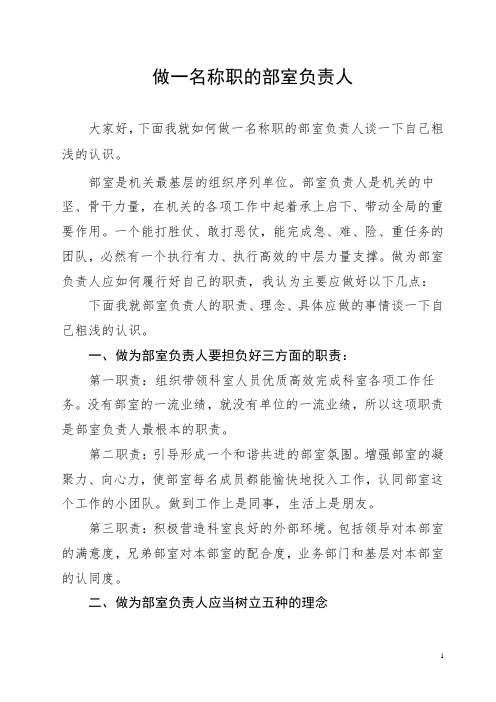 做一名称职的部室负责人

大家好，下面我就如何做一名称职的部室负责人谈一下自己粗浅的认识。

部室是机关最基层的组织序列单位。部室负责人是机关的中坚、骨干力量，在机关的各项工作中起着承上启下、带动全局的重要作用。一个能打胜仗、敢打恶仗，能完成急、难、险、重任务的团队，必然有一个执行有力、执行高效的中层力量支撑。做为部室负责人应如何履行好自己的职责，我认为主要应做好以下几点：

下面我就部室负责人的职责、理念、具体应做的事情谈一下自己粗浅的认识。

一、做为部室负责人要担负好三方面的职责：

第一职责：组织带领科室人员优质高效完成科室各项工作任务。没有部室的一流业绩，就没有单位的一流业绩，所以这项职责是部室负责人最根本的职责。

第二职责：引导形成一个和谐共进的部室氛围。增强部室的凝聚力、向心力，使部室每名成员都能愉快地投入工作，认同部室这个工作的小团队。做到工作上是同事，生活上是朋友。

第三职责：积极营造科室良好的外部环境。包括领导对本部室的满意度，兄弟部室对本部室的配合度，业务部门和基层对本部室的认同度。

二、做为部室负责人应当树立五种的理念

1